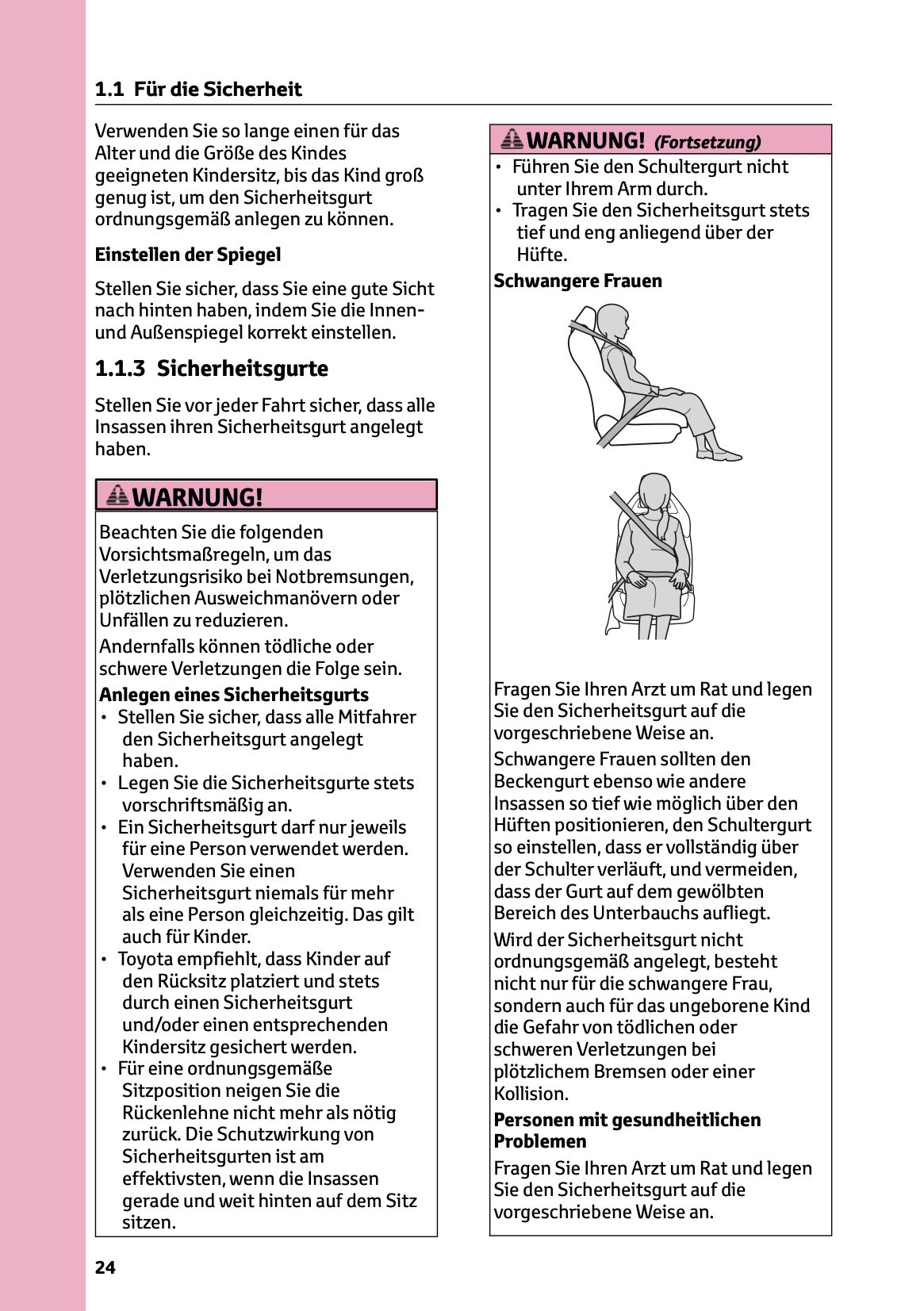 1.1 Für die Sicherheit

Verwenden Sie so lange einen für das Alter und die Größe des Kindes geeigneten Kindersitz, bis das Kind groß genug ist, um den Sicherheitsgurt ordnungsgemäß anlegen zu können.

Einstellen der Spiegel

Stellen Sie sicher, dass Sie eine gute Sicht nach hinten haben, indem Sie die Innen- und Außenspiegel korrekt einstellen.

1.1.3 Sicherheitsgurte

Stellen Sie vor jeder Fahrt sicher, dass alle Insassen ihren Sicherheitsgurt angelegt haben.

WARNUNG!

Beachten Sie die folgenden Vorsichtsmaßregeln, um das Verletzungsrisiko bei Notbremsungen, plötzlichen Ausweichmanövern oder Unfällen zu reduzieren.

Andernfalls können tödliche oder schwere Verletzungen die Folge sein.

Anlegen eines Sicherheitsgurts
• Stellen Sie sicher, dass alle Mitfahrer den Sicherheitsgurt angelegt haben.
• Legen Sie die Sicherheitsgurte stets vorschriftsmäßig an.
• Ein Sicherheitsgurt darf nur jeweils für eine Person verwendet werden. Verwenden Sie einen Sicherheitsgurt niemals für mehr als eine Person gleichzeitig. Das gilt auch für Kinder.
• Toyota empfiehlt, dass Kinder auf den Rücksitz platziert und stets durch einen Sicherheitsgurt und/oder einen entsprechenden Kindersitz gesichert werden.
• Für eine ordnungsgemäße Sitzposition neigen Sie die Rückenlehne nicht mehr als nötig zurück. Die Schutzwirkung von Sicherheitsgurten ist am effektivsten, wenn die Insassen gerade und weit hinten auf dem Sitz sitzen.

WARNUNG! (Fortsetzung)
• Führen Sie den Schultergurt nicht unter Ihrem Arm durch.
• Tragen Sie den Sicherheitsgurt stets tief und eng anliegend über der Hüfte.

Schwangere Frauen

Fragen Sie Ihren Arzt um Rat und legen Sie den Sicherheitsgurt auf die vorgeschriebene Weise an.

Schwangere Frauen sollten den Beckengurt ebenso wie andere Insassen so tief wie möglich über den Hüften positionieren, den Schultergurt so einstellen, dass er vollständig über der Schulter verläuft, und vermeiden, dass der Gurt auf dem gewölbten Bereich des Unterbauchs aufliegt.

Wird der Sicherheitsgurt nicht ordnungsgemäß angelegt, besteht nicht nur für die schwangere Frau, sondern auch für das ungeborene Kind die Gefahr von tödlichen oder schweren Verletzungen bei plötzlichem Bremsen oder einer Kollision.

Personen mit gesundheitlichen Problemen

Fragen Sie Ihren Arzt um Rat und legen Sie den Sicherheitsgurt auf die vorgeschriebene Weise an.

24